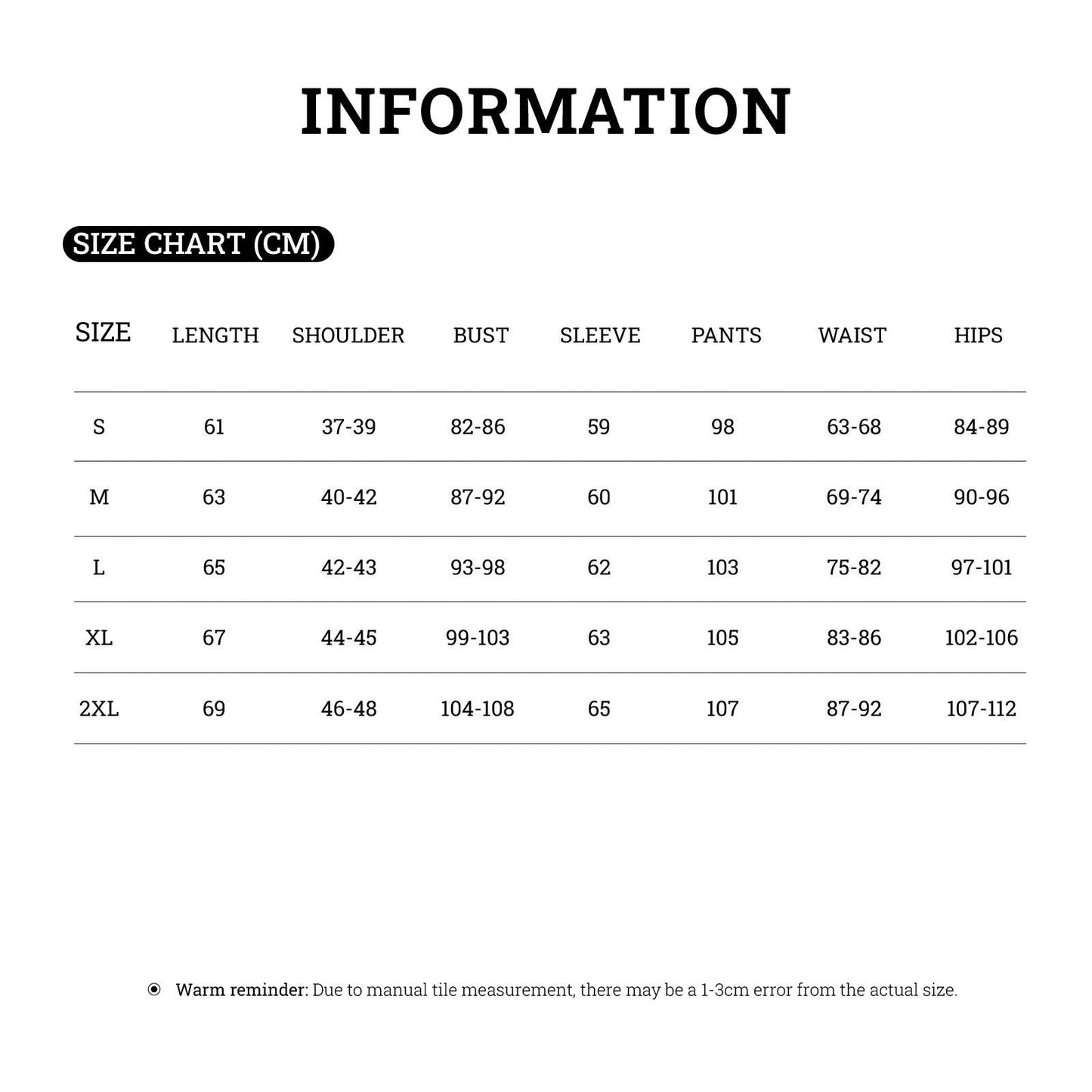 INFORMATION

SIZE CHART (CM)

| SIZE | LENGTH | SHOULDER | BUST | SLEEVE | PANTS | WAIST | HIPS |
|---|---|---|---|---|---|---|---|
| S | 61 | 37-39 | 82-86 | 59 | 98 | 63-68 | 84-89 |
| M | 63 | 40-42 | 87-92 | 60 | 101 | 69-74 | 90-96 |
| L | 65 | 42-43 | 93-98 | 62 | 103 | 75-82 | 97-101 |
| XL | 67 | 44-45 | 99-103 | 63 | 105 | 83-86 | 102-106 |
| 2XL | 69 | 46-48 | 104-108 | 65 | 107 | 87-92 | 107-112 |

Warm reminder: Due to manual tile measurement, there may be a 1-3cm error from the actual size.